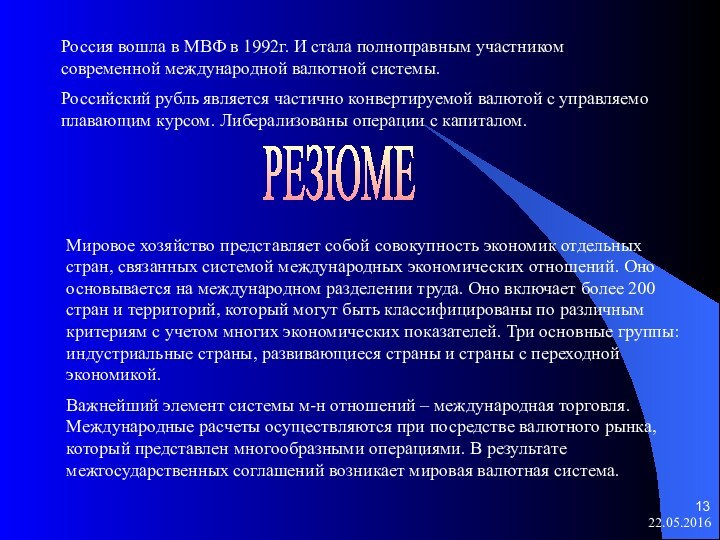 Россия вошла в МВФ в 1992г. И стала полноправным участником современной международной валютной системы.

Российский рубль является частично конвертируемой валютой с управляемо плавающим курсом. Либерализованы операции с капиталом.

РЕЗЮМЕ

Мировое хозяйство представляет собой совокупность экономик отдельных стран, связанных системой международных экономических отношений. Оно основывается на международном разделении труда. Оно включает более 200 стран и территорий, который могут быть классифицированы по различным критериям с учетом многих экономических показателей. Три основные группы: индустриальные страны, развивающиеся страны и страны с переходной экономикой.

Важнейший элемент системы м-н отношений – международная торговля. Международные расчеты осуществляются при посредстве валютного рынка, который представлен многообразными операциями. В результате межгосударственных соглашений возникает мировая валютная система.

13
22.05.2016